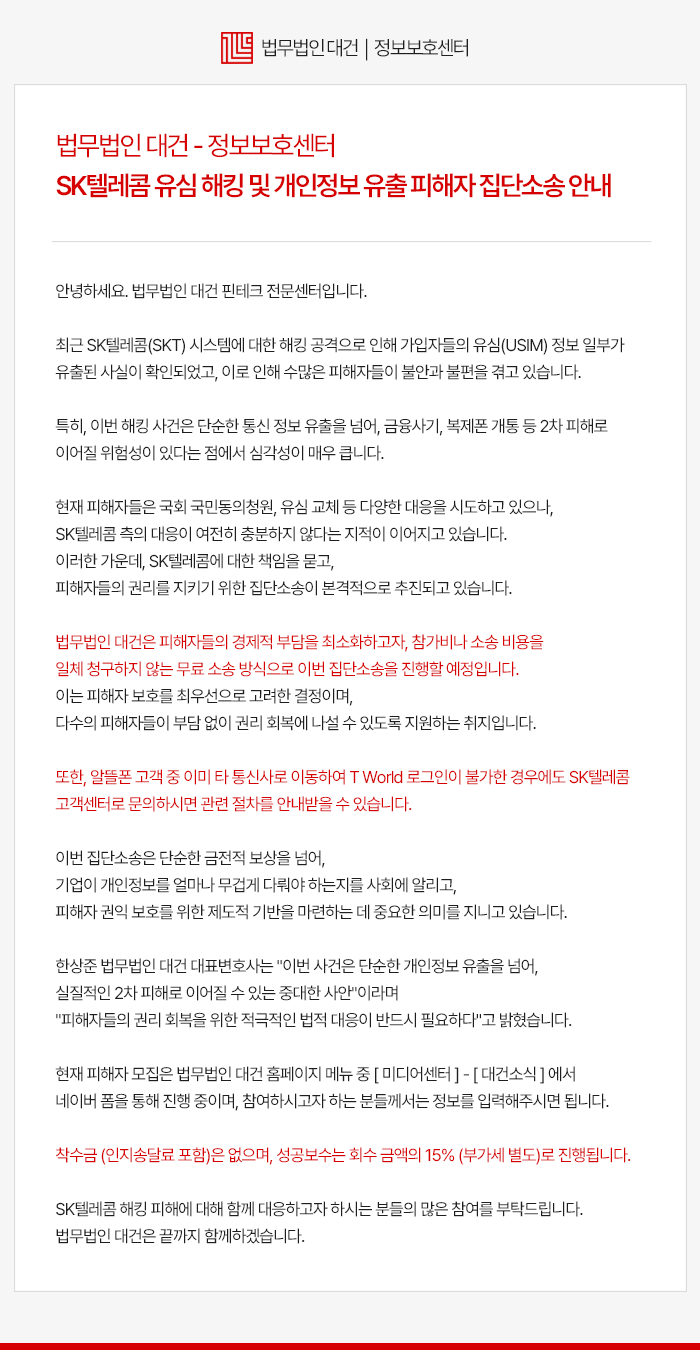 법무법인 대건 | 정보보호센터

법무법인 대건 - 정보보호센터
SK텔레콤 유심 해킹 및 개인정보 유출 피해자 집단소송 안내

안녕하세요. 법무법인 대건 핀테크 전문센터입니다.

최근 SK텔레콤(SKT) 시스템에 대한 해킹 공격으로 인해 가입자들의 유심(USIM) 정보 일부가 유출된 사실이 확인되었고, 이로 인해 수많은 피해자들이 불안과 불편을 겪고 있습니다.

특히, 이번 해킹 사건은 단순한 통신 정보 유출을 넘어, 금융사기, 복제폰 개통 등 2차 피해로 이어질 위험성이 있다는 점에서 심각성이 매우 큽니다.

현재 피해자들은 국회 국민동의청원, 유심 교체 등 다양한 대응을 시도하고 있으나, SK텔레콤 측의 대응이 여전히 충분하지 않다는 지적이 이어지고 있습니다.
이러한 가운데, SK텔레콤에 대한 책임을 묻고,
피해자들의 권리를 지키기 위한 집단소송이 본격적으로 추진되고 있습니다.

법무법인 대건은 피해자들의 경제적 부담을 최소화하고자, 참가비나 소송 비용을 일체 청구하지 않는 무료 소송 방식으로 이번 집단소송을 진행할 예정입니다.
이는 피해자 보호를 최우선으로 고려한 결정이며,
다수의 피해자들이 부담 없이 권리 회복에 나설 수 있도록 지원하는 취지입니다.

또한, 알뜰폰 고객 중 이미 타 통신사로 이동하여 T World 로그인이 불가한 경우에도 SK텔레콤 고객센터로 문의하시면 관련 절차를 안내받을 수 있습니다.

이번 집단소송은 단순한 금전적 보상을 넘어,
기업이 개인정보를 얼마나 무겁게 다뤄야 하는지를 사회에 알리고,
피해자 권익 보호를 위한 제도적 기반을 마련하는 데 중요한 의미를 지니고 있습니다.

한상준 법무법인 대건 대표변호사는 "이번 사건은 단순한 개인정보 유출을 넘어,
실질적인 2차 피해로 이어질 수 있는 중대한 사안"이라며
"피해자들의 권리 회복을 위한 적극적인 법적 대응이 반드시 필요하다"고 밝혔습니다.

현재 피해자 모집은 법무법인 대건 홈페이지 메뉴 중 [ 미디어센터 ] - [ 대건소식 ] 에서
네이버 폼을 통해 진행 중이며, 참여하시고자 하는 분들께서는 정보를 입력해주시면 됩니다.

착수금 (인지송달료 포함)은 없으며, 성공보수는 회수 금액의 15% (부가세 별도)로 진행됩니다.

SK텔레콤 해킹 피해에 대해 함께 대응하고자 하시는 분들의 많은 참여를 부탁드립니다.
법무법인 대건은 끝까지 함께하겠습니다.